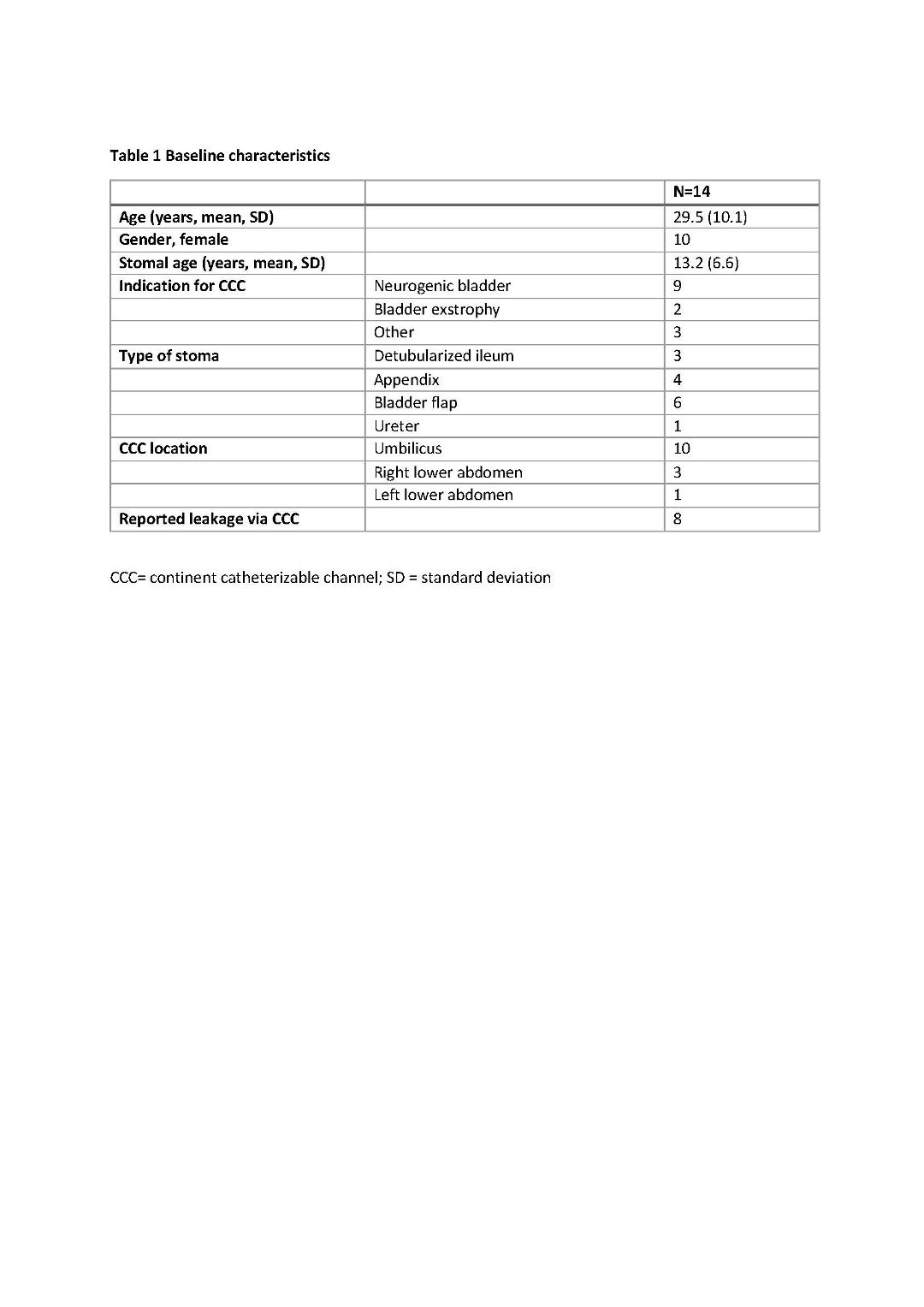 Table 1 Baseline characteristics

| | | N=14 |
|---|---|---|
| Age (years, mean, SD) | | 29.5 (10.1) |
| Gender, female | | 10 |
| Stomal age (years, mean, SD) | | 13.2 (6.6) |
| Indication for CCC | Neurogenic bladder | 9 |
| | Bladder exstrophy | 2 |
| | Other | 3 |
| Type of stoma | Detubularized ileum | 3 |
| | Appendix | 4 |
| | Bladder flap | 6 |
| | Ureter | 1 |
| CCC location | Umbilicus | 10 |
| | Right lower abdomen | 3 |
| | Left lower abdomen | 1 |
| Reported leakage via CCC | | 8 |

CCC= continent catheterizable channel; SD = standard deviation